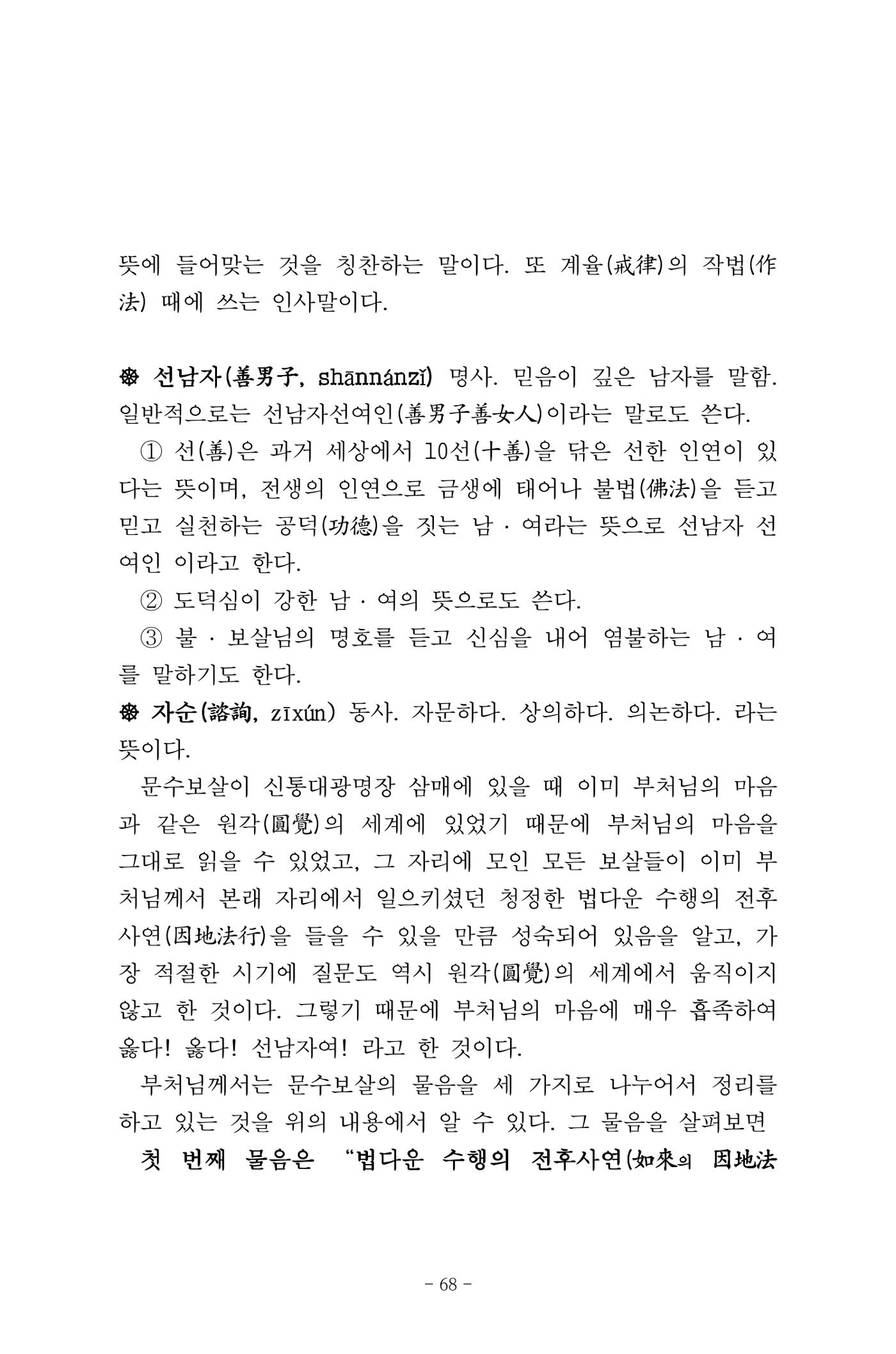 뜻에 들어맞는 것을 칭찬하는 말이다. 또 계율(戒律)의 작법(作法) 때에 쓰는 인사말이다.

❁ 선남자(善男子, shānnánzǐ) 명사. 믿음이 깊은 남자를 말함. 일반적으로는 선남자선여인(善男子善女人)이라는 말로도 쓴다.

① 선(善)은 과거 세상에서 10선(十善)을 닦은 선한 인연이 있다는 뜻이며, 전생의 인연으로 금생에 태어나 불법(佛法)을 듣고 믿고 실천하는 공덕(功德)을 짓는 남 · 여라는 뜻으로 선남자 선여인 이라고 한다.

② 도덕심이 강한 남 · 여의 뜻으로도 쓴다.

③ 불 · 보살님의 명호를 듣고 신심을 내어 염불하는 남 · 여를 말하기도 한다.

❁ 자순(諮詢, zīxún) 동사. 자문하다. 상의하다. 의논하다. 라는 뜻이다.

문수보살이 신통대광명장 삼매에 있을 때 이미 부처님의 마음과 같은 원각(圓覺)의 세계에 있었기 때문에 부처님의 마음을 그대로 읽을 수 있었고, 그 자리에 모인 모든 보살들이 이미 부처님께서 본래 자리에서 일으키셨던 청정한 법다운 수행의 전후사연(因地法行)을 들을 수 있을 만큼 성숙되어 있음을 알고, 가장 적절한 시기에 질문도 역시 원각(圓覺)의 세계에서 움직이지 않고 한 것이다. 그렇기 때문에 부처님의 마음에 매우 흡족하여 옳다! 옳다! 선남자여! 라고 한 것이다.

부처님께서는 문수보살의 물음을 세 가지로 나누어서 정리를 하고 있는 것을 위의 내용에서 알 수 있다. 그 물음을 살펴보면

첫 번째 물음은 "법다운 수행의 전후사연(如來의 因地法

- 68 -